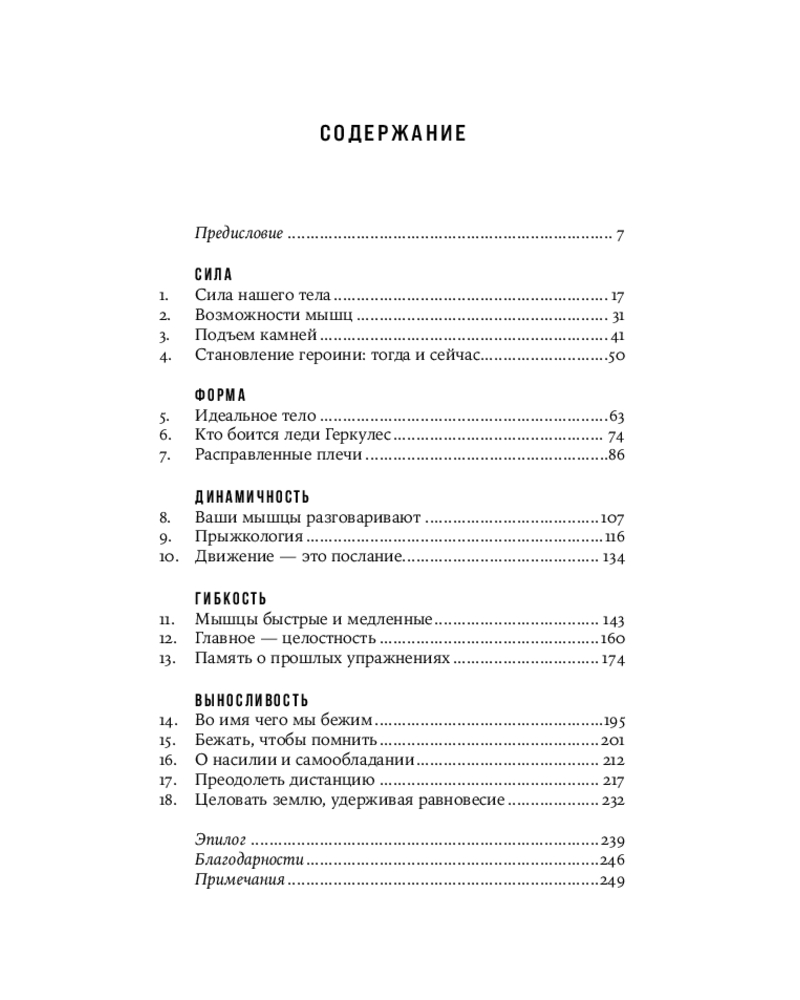 СОДЕРЖАНИЕ

Предисловие 7

СИЛА
1. Сила нашего тела 17
2. Возможности мышц 31
3. Подъем камней 41
4. Становление героини: тогда и сейчас 50

ФОРМА
5. Идеальное тело 63
6. Кто боится леди Геркулес 74
7. Расправленные плечи 86

ДИНАМИЧНОСТЬ
8. Ваши мышцы разговаривают 107
9. Прыжкология 116
10. Движение — это послание 134

ГИБКОСТЬ
11. Мышцы быстрые и медленные 143
12. Главное — целостность 160
13. Память о прошлых упражнениях 174

ВЫНОСЛИВОСТЬ
14. Во имя чего мы бежим 195
15. Бежать, чтобы помнить 201
16. О насилии и самообладании 212
17. Преодолеть дистанцию 217
18. Целовать землю, удерживая равновесие 232

Эпилог 239
Благодарности 246
Примечания 249